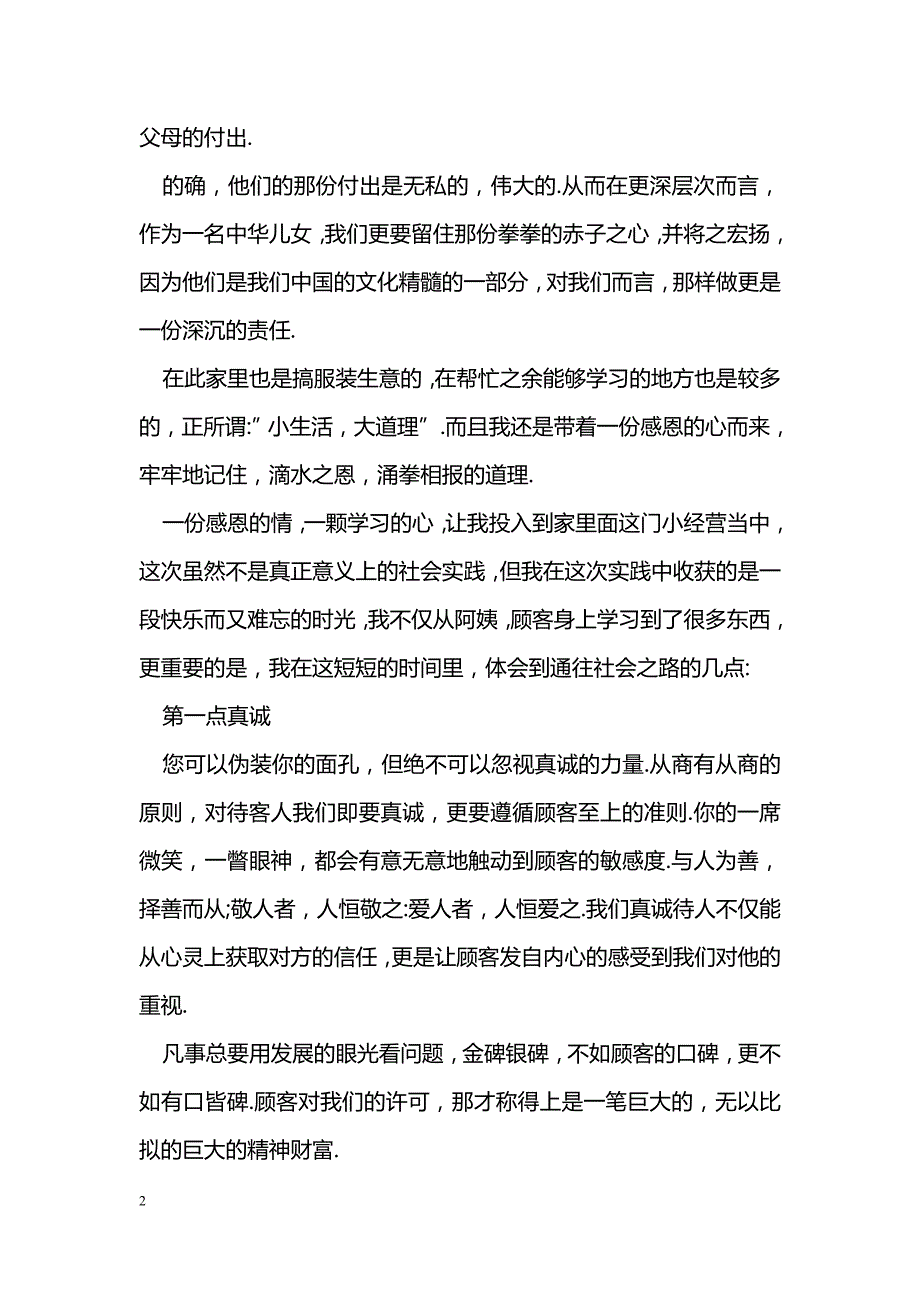 父母的付出.

的确，他们的那份付出是无私的，伟大的.从而在更深层次而言，作为一名中华儿女,我们更要留住那份拳拳的赤子之心,并将之宏扬，因为他们是我们中国的文化精髓的一部分，对我们而言，那样做更是一份深沉的责任.

在此家里也是搞服装生意的,在帮忙之余能够学习的地方也是较多的，正所谓:”小生活，大道理”.而且我还是带着一份感恩的心而来，牢牢地记住，滴水之恩，涌拳相报的道理.

一份感恩的情,一颗学习的心,让我投入到家里面这门小经营当中，这次虽然不是真正意义上的社会实践,但我在这次实践中收获的是一段快乐而又难忘的时光,我不仅从阿姨,顾客身上学习到了很多东西，更重要的是，我在这短短的时间里，体会到通往社会之路的几点:

第一点真诚

您可以伪装你的面孔，但绝不可以忽视真诚的力量.从商有从商的原则，对待客人我们即要真诚，更要遵循顾客至上的准则.你的一席微笑，一瞥眼神，都会有意无意地触动到顾客的敏感度.与人为善，择善而从;敬人者，人恒敬之:爱人者，人恒爱之.我们真诚待人不仅能从心灵上获取对方的信任,更是让顾客发自内心的感受到我们对他的重视.

凡事总要用发展的眼光看问题，金碑银碑，不如顾客的口碑，更不如有口皆碑.顾客对我们的许可，那才称得上是一笔巨大的，无以比拟的巨大的精神财富.

2